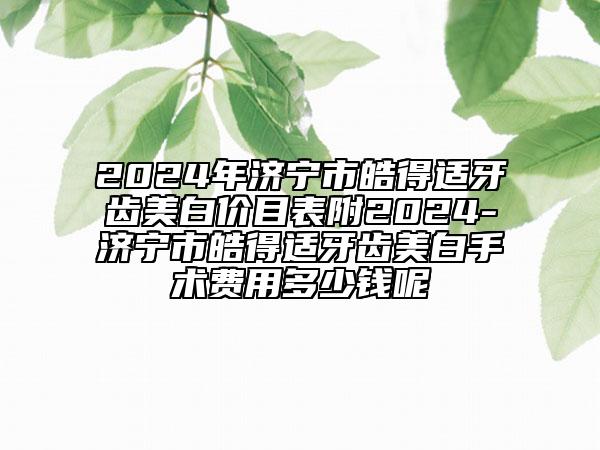 2024年济宁市皓得适牙齿美白价目表附2024-济宁市皓得适牙齿美白手术费用多少钱呢